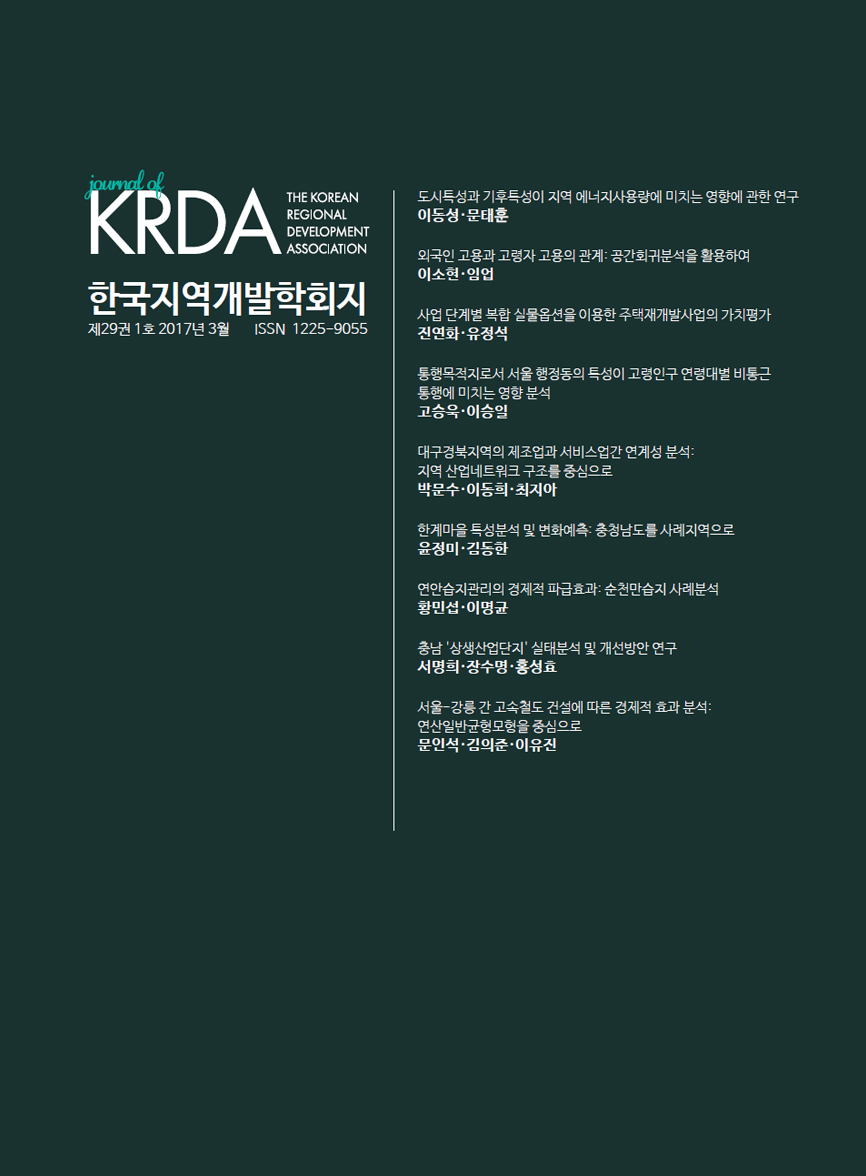 journal of
KRDA THE KOREAN REGIONAL DEVELOPMENT ASSOCIATION

한국지역개발학회지
제29권 1호 2017년 3월 ISSN 1225-9055

도시특성과 기후특성이 지역 에너지사용량에 미치는 영향에 관한 연구
이동성·문태훈

외국인 고용과 고령자 고용의 관계: 공간회귀분석을 활용하여
이소현·임업

사업 단계별 복합 실물옵션을 이용한 주택재개발사업의 가치평가
진연화·유정석

통행목적지로서 서울 행정동의 특성이 고령인구 연령대별 비통근 통행에 미치는 영향 분석
고승욱·이승일

대구경북지역의 제조업과 서비스업간 연계성 분석: 지역 산업네트워크 구조를 중심으로
박문수·이동희·최지아

한계마을 특성분석 및 변화예측: 충청남도를 사례지역으로
윤정미·김동한

연안습지관리의 경제적 파급효과: 순천만습지 사례분석
황민섭·이명균

충남 '상생산업단지' 실태분석 및 개선방안 연구
서명희·장수명·홍성효

서울-강릉 간 고속철도 건설에 따른 경제적 효과 분석: 연산일반균형모형을 중심으로
문인석·김의준·이유진